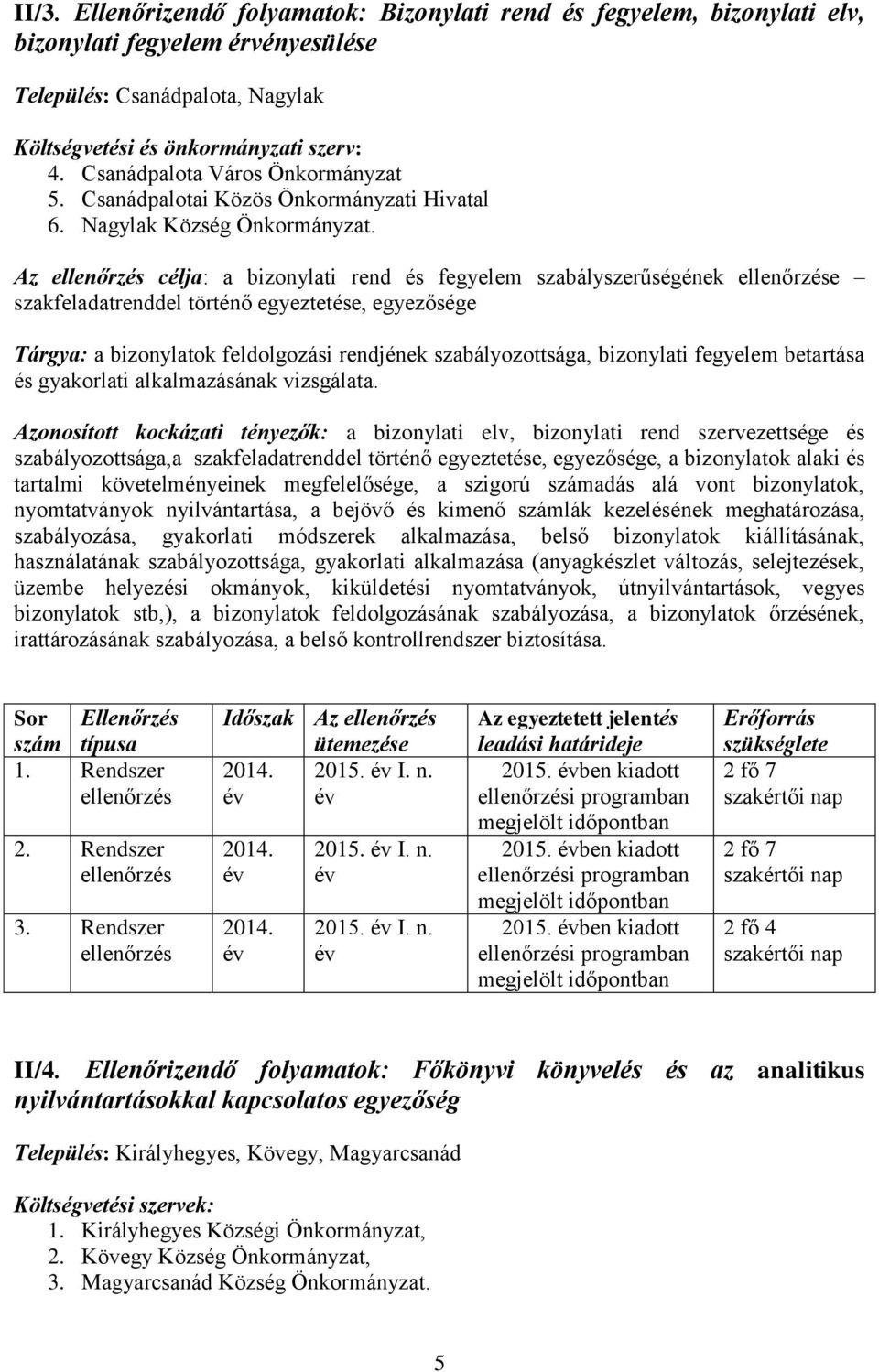 II/3. Ellenőrizendő folyamatok: Bizonylati rend és fegyelem, bizonylati elv, bizonylati fegyelem érvényesülése

Település: Csanádpalota, Nagylak

Költségvetési és önkormányzati szerv:
4. Csanádpalota Város Önkormányzat
5. Csanádpalotai Közös Önkormányzati Hivatal
6. Nagylak Község Önkormányzat.

Az ellenőrzés célja: a bizonylati rend és fegyelem szabályszerűségének ellenőrzése – szakfeladatrenddel történő egyeztetése, egyezősége

Tárgya: a bizonylatok feldolgozási rendjének szabályozottsága, bizonylati fegyelem betartása és gyakorlati alkalmazásának vizsgálata.

Azonosított kockázati tényezők: a bizonylati elv, bizonylati rend szervezettsége és szabályozottsága,a szakfeladatrenddel történő egyeztetése, egyezősége, a bizonylatok alaki és tartalmi követelményeinek megfelelősége, a szigorú számadás alá vont bizonylatok, nyomtatványok nyilvántartása, a bejövő és kimenő számlák kezelésének meghatározása, szabályozása, gyakorlati módszerek alkalmazása, belső bizonylatok kiállításának, használatának szabályozottsága, gyakorlati alkalmazása (anyagkészlet változás, selejtezések, üzembe helyezési okmányok, kiküldetési nyomtatványok, útnyilvántartások, vegyes bizonylatok stb,), a bizonylatok feldolgozásának szabályozása, a bizonylatok őrzésének, irattározásának szabályozása, a belső kontrollrendszer biztosítása.

| Sor szám | Ellenőrzés típusa | Időszak | Az ellenőrzés ütemezése | Az egyeztetett jelentés leadási határideje | Erőforrás szükséglete |
|---|---|---|---|---|---|
| 1. | Rendszer ellenőrzés | 2014. év | 2015. év I. n. év | 2015. évben kiadott ellenőrzési programban megjelölt időpontban | 2 fő 7 szakértői nap |
| 2. | Rendszer ellenőrzés | 2014. év | 2015. év I. n. év | 2015. évben kiadott ellenőrzési programban megjelölt időpontban | 2 fő 7 szakértői nap |
| 3. | Rendszer ellenőrzés | 2014. év | 2015. év I. n. év | 2015. évben kiadott ellenőrzési programban megjelölt időpontban | 2 fő 4 szakértői nap |

II/4. Ellenőrizendő folyamatok: Főkönyvi könyvelés és az analitikus nyilvántartásokkal kapcsolatos egyezőség

Település: Királyhegyes, Kövegy, Magyarcsanád

Költségvetési szervek:
1. Királyhegyes Községi Önkormányzat,
2. Kövegy Község Önkormányzat,
3. Magyarcsanád Község Önkormányzat.

5